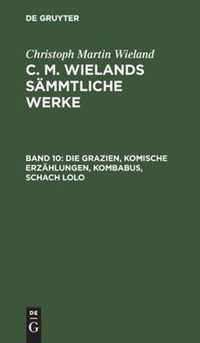 DE GRUYTER

Christoph Martin Wieland

C. M. WIELANDS SÄMMTLICHE WERKE

BAND 10: DIE GRAZIEN, KOMISCHE ERZÄHLUNGEN, KOMBABUS, SCHACH LOLO

DE G